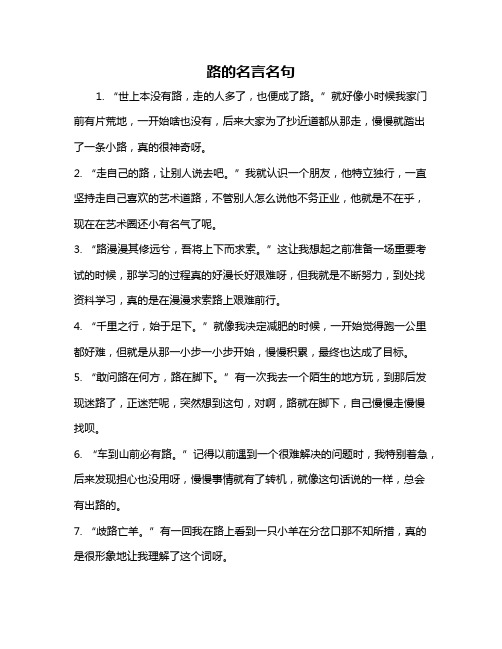 路的名言名句

1. “世上本没有路，走的人多了，也便成了路。” 就好像小时候我家门前有片荒地，一开始啥也没有，后来大家为了抄近道都从那走，慢慢就踏出了一条小路，真的很神奇呀。

2. “走自己的路，让别人说去吧。” 我就认识一个朋友，他特立独行，一直坚持走自己喜欢的艺术道路，不管别人怎么说他不务正业，他就是不在乎，现在在艺术圈还小有名气了呢。

3. “路漫漫其修远兮，吾将上下而求索。” 这让我想起之前准备一场重要考试的时候，那学习的过程真的好漫长好艰难呀，但我就是不断努力，到处找资料学习，真的是在漫漫求索路上艰难前行。

4. “千里之行，始于足下。” 就像我决定减肥的时候，一开始觉得跑一公里都好难，但就是从那一小步一小步开始，慢慢积累，最终也达成了目标。

5. “敢问路在何方，路在脚下。” 有一次我去一个陌生的地方玩，到那后发现迷路了，正迷茫呢，突然想到这句，对啊，路就在脚下，自己慢慢走慢慢找呗。

6. “车到山前必有路。” 记得以前遇到一个很难解决的问题时，我特别着急，后来发现担心也没用呀，慢慢事情就有了转机，就像这句话说的一样，总会有出路的。

7. “歧路亡羊。” 有一回我在路上看到一只小羊在分岔口那不知所措，真的是很形象地让我理解了这个词呀。